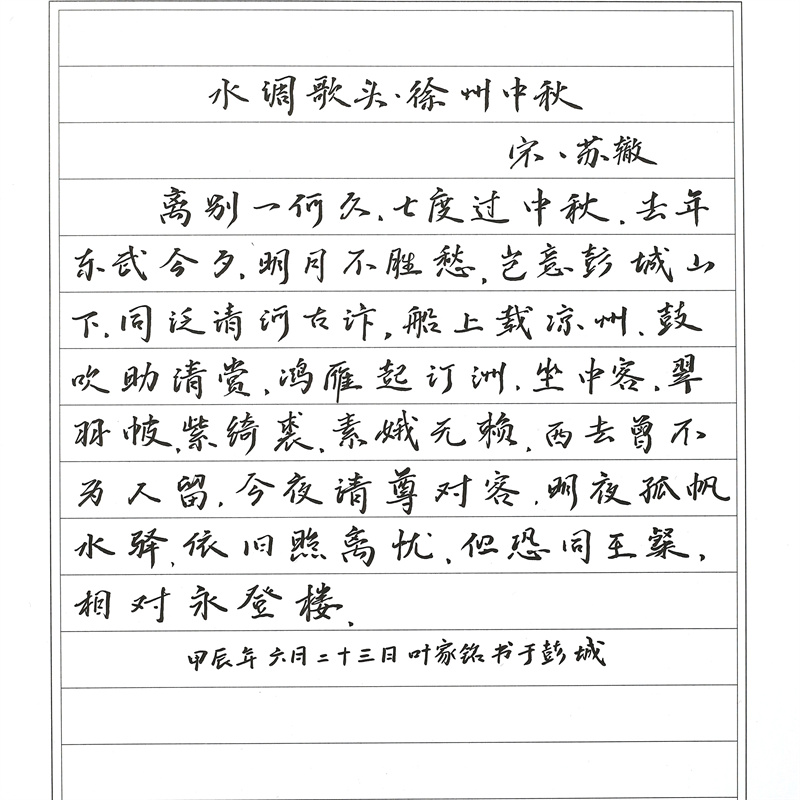 水调歌头·徐州中秋

宋·苏辙

离别一何久，七度过中秋。去年东武今夕，明月不胜愁。岂意彭城山下，同泛清河古汴，船上载凉州。鼓吹助清赏，鸿雁起汀洲。坐中客，翠羽帔，紫绮裘。素娥无赖，西去曾不为人留。今夜清尊对客，明夜孤帆水驿，依旧照离忧。但恐同王粲，相对永登楼。

甲辰年六月二十三日叶家铭书于彭城